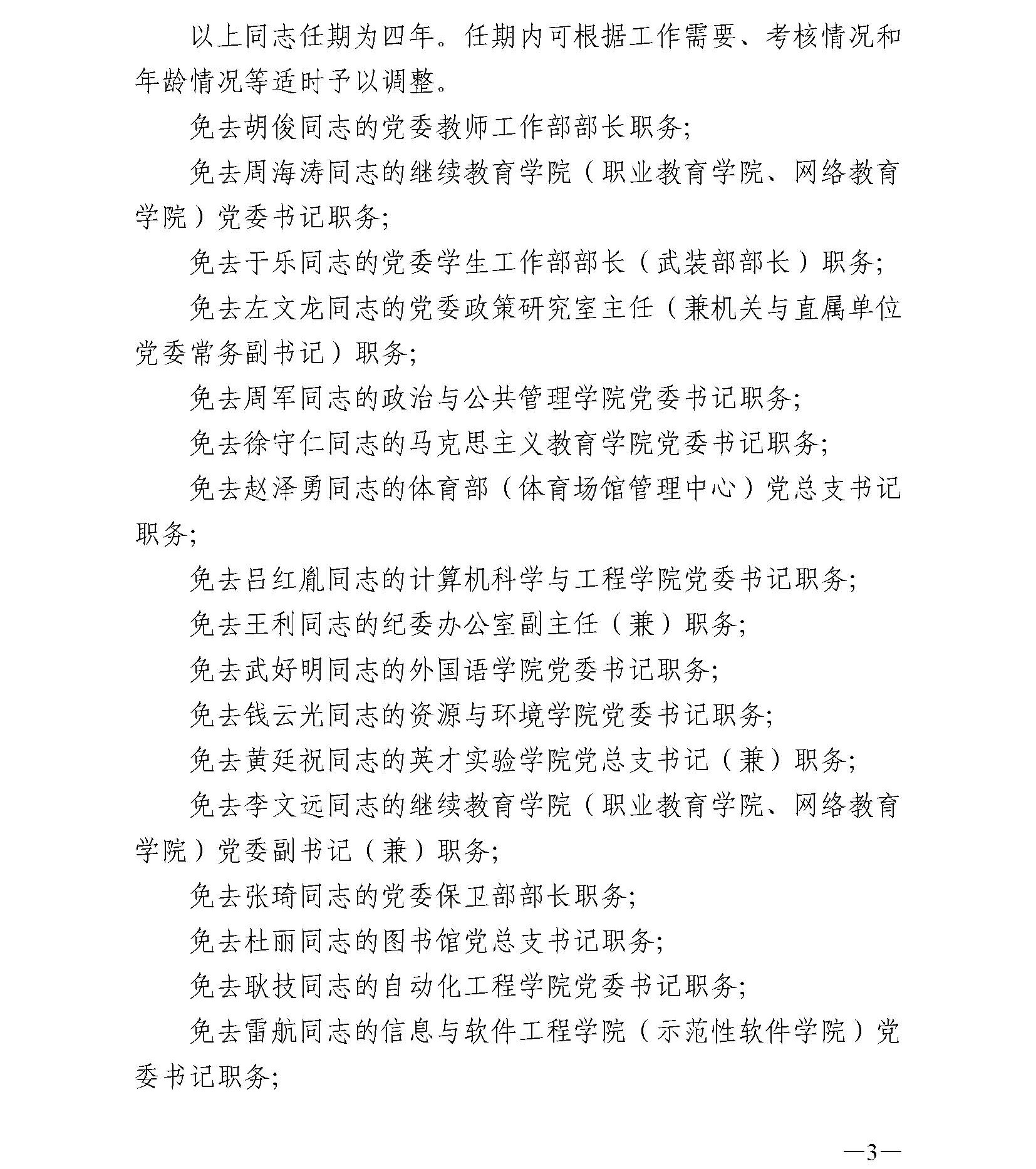 以上同志任期为四年。任期内可根据工作需要、考核情况和年龄情况等适时予以调整。

免去胡俊同志的党委教师工作部部长职务;

免去周海涛同志的继续教育学院（职业教育学院、网络教育学院）党委书记职务;

免去于乐同志的党委学生工作部部长（武装部部长）职务;

免去左文龙同志的党委政策研究室主任（兼机关与直属单位党委常务副书记）职务;

免去周军同志的政治与公共管理学院党委书记职务;

免去徐守仁同志的马克思主义教育学院党委书记职务;

免去赵泽勇同志的体育部（体育场馆管理中心）党总支书记职务;

免去吕红胤同志的计算机科学与工程学院党委书记职务;

免去王利同志的纪委办公室副主任（兼）职务;

免去武好明同志的外国语学院党委书记职务;

免去钱云光同志的资源与环境学院党委书记职务;

免去黄廷祝同志的英才实验学院党总支书记（兼）职务;

免去李文远同志的继续教育学院（职业教育学院、网络教育学院）党委副书记（兼）职务;

免去张琦同志的党委保卫部部长职务;

免去杜丽同志的图书馆党总支书记职务;

免去耿技同志的自动化工程学院党委书记职务;

免去雷航同志的信息与软件工程学院（示范性软件学院）党委书记职务;

—3—